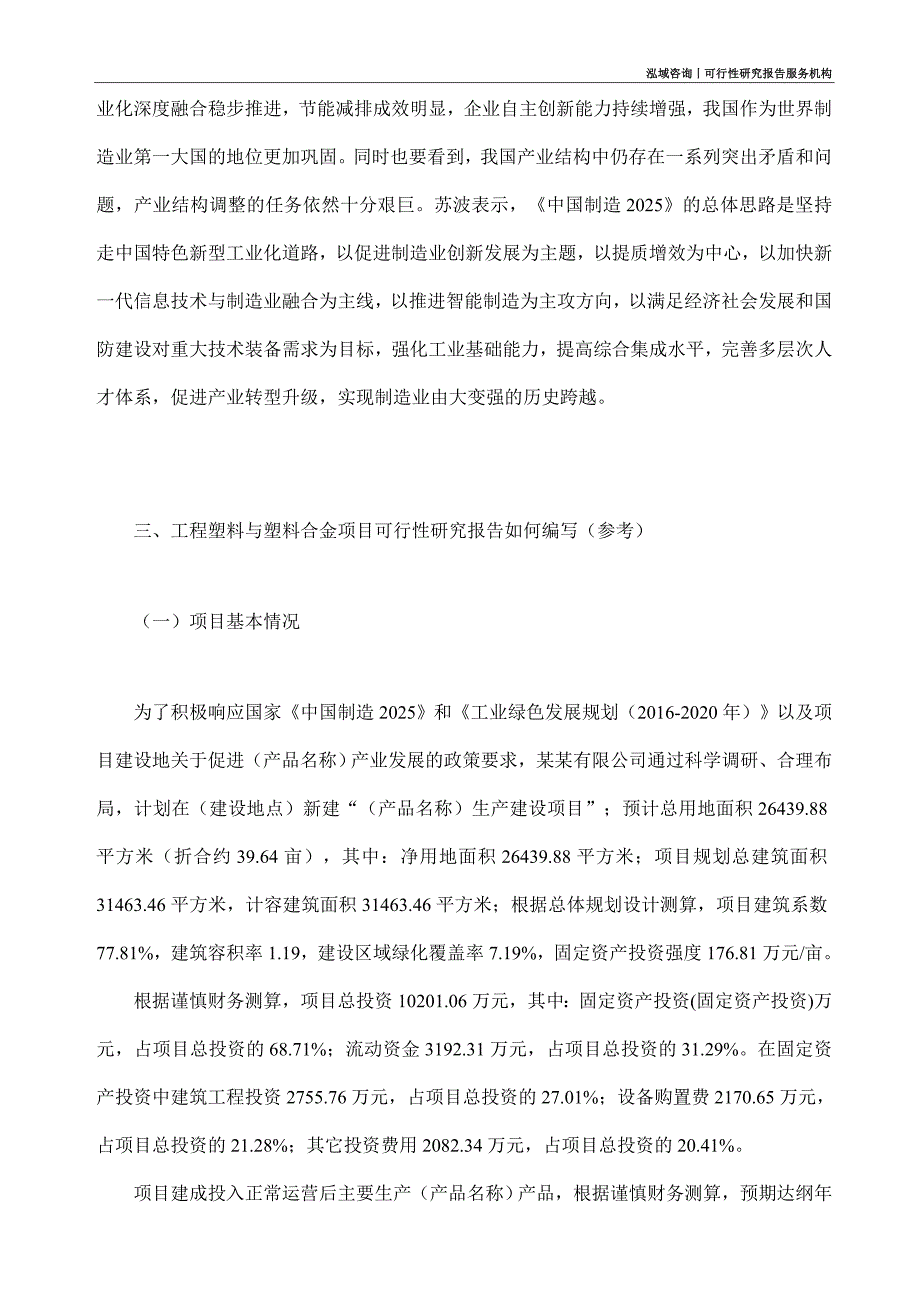 泓域咨询丨可行性研究报告服务机构

业化深度融合稳步推进，节能减排成效明显，企业自主创新能力持续增强，我国作为世界制造业第一大国的地位更加巩固。同时也要看到，我国产业结构中仍存在一系列突出矛盾和问题，产业结构调整的任务依然十分艰巨。苏波表示，《中国制造 2025》的总体思路是坚持走中国特色新型工业化道路，以促进制造业创新发展为主题，以提质增效为中心，以加快新一代信息技术与制造业融合为主线，以推进智能制造为主攻方向，以满足经济社会发展和国防建设对重大技术装备需求为目标，强化工业基础能力，提高综合集成水平，完善多层次人才体系，促进产业转型升级，实现制造业由大变强的历史跨越。

三、工程塑料与塑料合金项目可行性研究报告如何编写（参考）

（一）项目基本情况

为了积极响应国家《中国制造 2025》和《工业绿色发展规划（2016-2020 年）》以及项目建设地关于促进（产品名称）产业发展的政策要求，某某有限公司通过科学调研、合理布局，计划在（建设地点）新建“（产品名称）生产建设项目”；预计总用地面积 26439.88 平方米（折合约 39.64 亩），其中：净用地面积 26439.88 平方米；项目规划总建筑面积 31463.46 平方米，计容建筑面积 31463.46 平方米；根据总体规划设计测算，项目建筑系数 77.81%，建筑容积率 1.19，建设区域绿化覆盖率 7.19%，固定资产投资强度 176.81 万元/亩。

根据谨慎财务测算，项目总投资 10201.06 万元，其中：固定资产投资(固定资产投资)万元，占项目总投资的 68.71%；流动资金 3192.31 万元，占项目总投资的 31.29%。在固定资产投资中建筑工程投资 2755.76 万元，占项目总投资的 27.01%；设备购置费 2170.65 万元，占项目总投资的 21.28%；其它投资费用 2082.34 万元，占项目总投资的 20.41%。

项目建成投入正常运营后主要生产（产品名称）产品，根据谨慎财务测算，预期达纲年